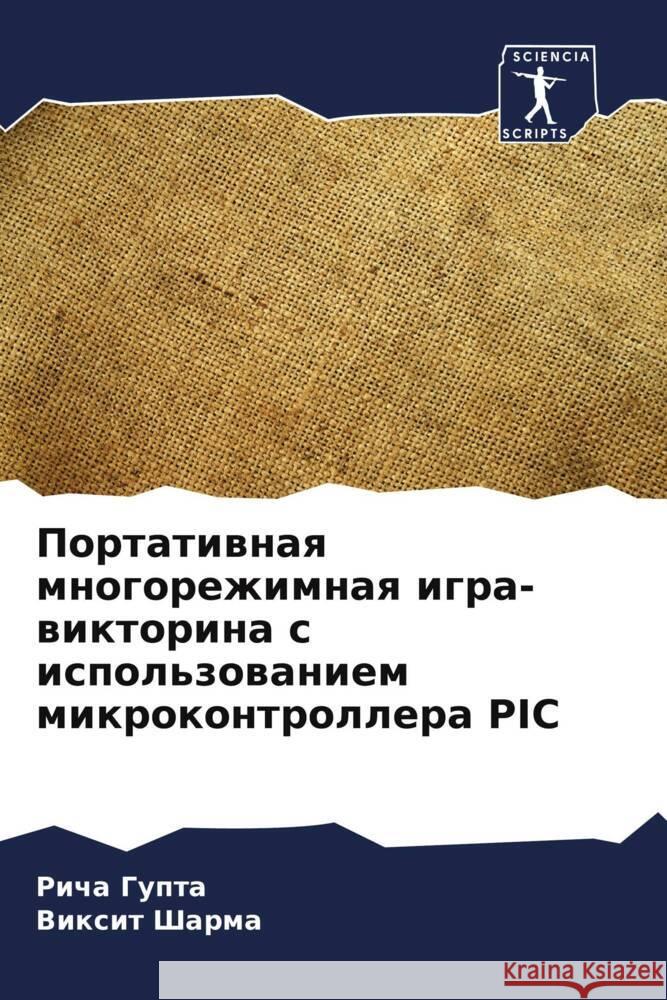 SCIENCIA
SCRIPTS

Портативная многорежимная игра-викторина с использованием микроконтроллера PIC

Рича Гупта
Виксит Шарма